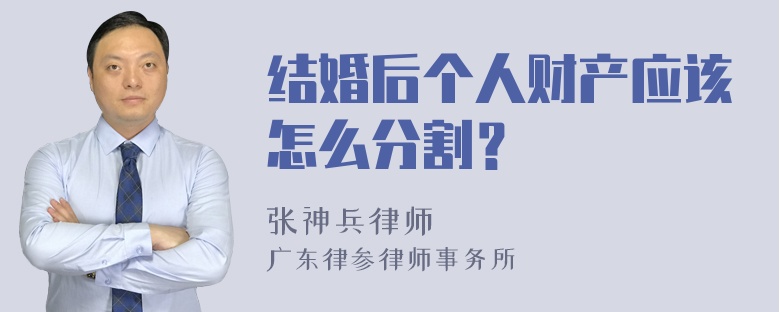 结婚后个人财产应该怎么分割？

张神兵律师

广东律参律师事务所